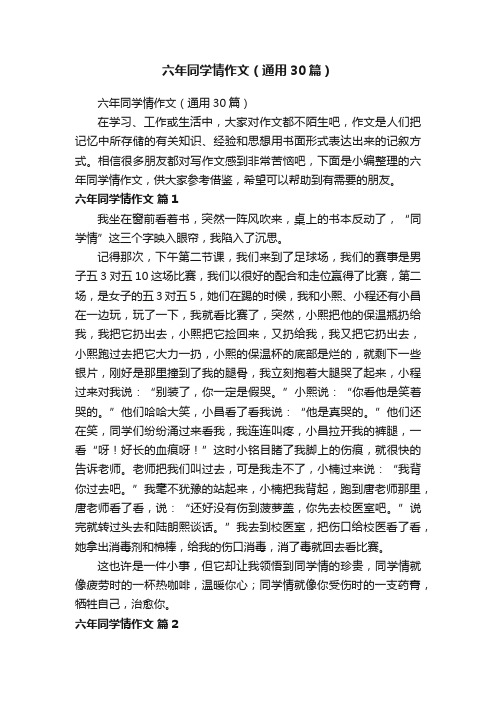 六年同学情作文（通用30篇）

六年同学情作文（通用30篇）

在学习、工作或生活中，大家对作文都不陌生吧，作文是人们把记忆中所存储的有关知识、经验和思想用书面形式表达出来的记叙方式。相信很多朋友都对写作文感到非常苦恼吧，下面是小编整理的六年同学情作文，供大家参考借鉴，希望可以帮助到有需要的朋友。

六年同学情作文 篇1

我坐在窗前看着书，突然一阵风吹来，桌上的书本反动了，“同学情”这三个字映入眼帘，我陷入了沉思。

记得那次，下午第二节课，我们来到了足球场，我们的赛事是男子五3对五10这场比赛，我们以很好的配合和走位赢得了比赛，第二场，是女子的五3对五5，她们在踢的时候，我和小熙、小程还有小昌在一边玩，玩了一下，我就看比赛了，突然，小熙把他的保温瓶扔给我，我把它扔出去，小熙把它捡回来，又扔给我，我又把它扔出去，小熙跑过去把它大力一扔，小熙的保温杯的底部是烂的，就剩下一些银片，刚好是那里撞到了我的腿骨，我立刻抱着大腿哭了起来，小程过来对我说：“别装了，你一定是假哭。”小熙说：“你看他是笑着哭的。”他们哈哈大笑，小昌看了看我说：“他是真哭的。”他们还在笑，同学们纷纷涌过来看我，我连连叫疼，小昌拉开我的裤腿，一看“呀！好长的血痕呀！”这时小铭目睹了我脚上的伤痕，就很快的告诉老师。老师把我们叫过去，可是我走不了，小楠过来说：“我背你过去吧。”我毫不犹豫的站起来，小楠把我背起，跑到唐老师那里，唐老师看了看，说：“还好没有伤到菠萝盖，你先去校医室吧。”说完就转过头去和陆朗熙谈话。”我去到校医室，把伤口给校医看了看，她拿出消毒剂和棉棒，给我的伤口消毒，消了毒就回去看比赛。

这也许是一件小事，但它却让我领悟到同学情的珍贵，同学情就像疲劳时的一杯热咖啡，温暖你心；同学情就像你受伤时的一支药膏，牺牲自己，治愈你。

六年同学情作文 篇2